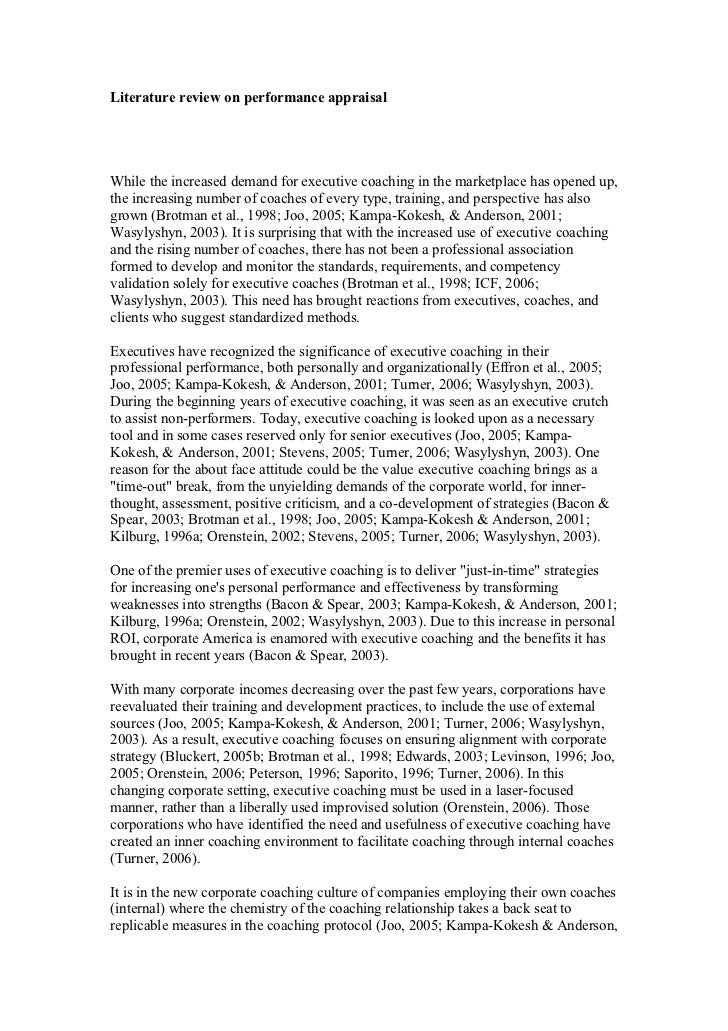 Literature review on performance appraisal

While the increased demand for executive coaching in the marketplace has opened up, the increasing number of coaches of every type, training, and perspective has also grown (Brotman et al., 1998; Joo, 2005; Kampa-Kokesh, & Anderson, 2001; Wasylyshyn, 2003). It is surprising that with the increased use of executive coaching and the rising number of coaches, there has not been a professional association formed to develop and monitor the standards, requirements, and competency validation solely for executive coaches (Brotman et al., 1998; ICF, 2006; Wasylyshyn, 2003). This need has brought reactions from executives, coaches, and clients who suggest standardized methods.

Executives have recognized the significance of executive coaching in their professional performance, both personally and organizationally (Effron et al., 2005; Joo, 2005; Kampa-Kokesh, & Anderson, 2001; Turner, 2006; Wasylyshyn, 2003). During the beginning years of executive coaching, it was seen as an executive crutch to assist non-performers. Today, executive coaching is looked upon as a necessary tool and in some cases reserved only for senior executives (Joo, 2005; Kampa-Kokesh, & Anderson, 2001; Stevens, 2005; Turner, 2006; Wasylyshyn, 2003). One reason for the about face attitude could be the value executive coaching brings as a "time-out" break, from the unyielding demands of the corporate world, for inner-thought, assessment, positive criticism, and a co-development of strategies (Bacon & Spear, 2003; Brotman et al., 1998; Joo, 2005; Kampa-Kokesh & Anderson, 2001; Kilburg, 1996a; Orenstein, 2002; Stevens, 2005; Turner, 2006; Wasylyshyn, 2003).

One of the premier uses of executive coaching is to deliver "just-in-time" strategies for increasing one's personal performance and effectiveness by transforming weaknesses into strengths (Bacon & Spear, 2003; Kampa-Kokesh, & Anderson, 2001; Kilburg, 1996a; Orenstein, 2002; Wasylyshyn, 2003). Due to this increase in personal ROI, corporate America is enamored with executive coaching and the benefits it has brought in recent years (Bacon & Spear, 2003).

With many corporate incomes decreasing over the past few years, corporations have reevaluated their training and development practices, to include the use of external sources (Joo, 2005; Kampa-Kokesh, & Anderson, 2001; Turner, 2006; Wasylyshyn, 2003). As a result, executive coaching focuses on ensuring alignment with corporate strategy (Bluckert, 2005b; Brotman et al., 1998; Edwards, 2003; Levinson, 1996; Joo, 2005; Orenstein, 2006; Peterson, 1996; Saporito, 1996; Turner, 2006). In this changing corporate setting, executive coaching must be used in a laser-focused manner, rather than a liberally used improvised solution (Orenstein, 2006). Those corporations who have identified the need and usefulness of executive coaching have created an inner coaching environment to facilitate coaching through internal coaches (Turner, 2006).

It is in the new corporate coaching culture of companies employing their own coaches (internal) where the chemistry of the coaching relationship takes a back seat to replicable measures in the coaching protocol (Joo, 2005; Kampa-Kokesh & Anderson,